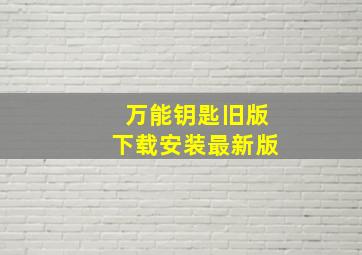 万能钥匙旧版
下载安装最新版